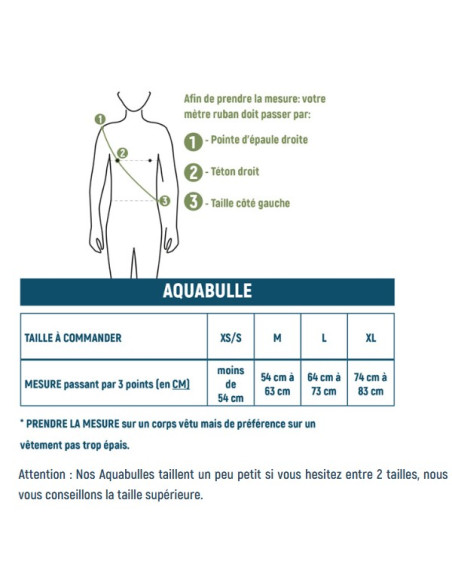 1
2
3

Afin de prendre la mesure: votre mètre ruban doit passer par:

1 - Pointe d'épaule droite

2 - Téton droit

3 - Taille côté gauche

AQUABULLE

| TAILLE À COMMANDER | XS/S | M | L | XL |
|---|---|---|---|---|
| MESURE passant par 3 points (en CM) | moins de 54 cm | 54 cm à 63 cm | 64 cm à 73 cm | 74 cm à 83 cm |

* PRENDRE LA MESURE sur un corps vêtu mais de préférence sur un vêtement pas trop épais.

Attention : Nos Aquabulles taillent un peu petit si vous hesitez entre 2 tailles, nous vous conseillons la taille supérieure.